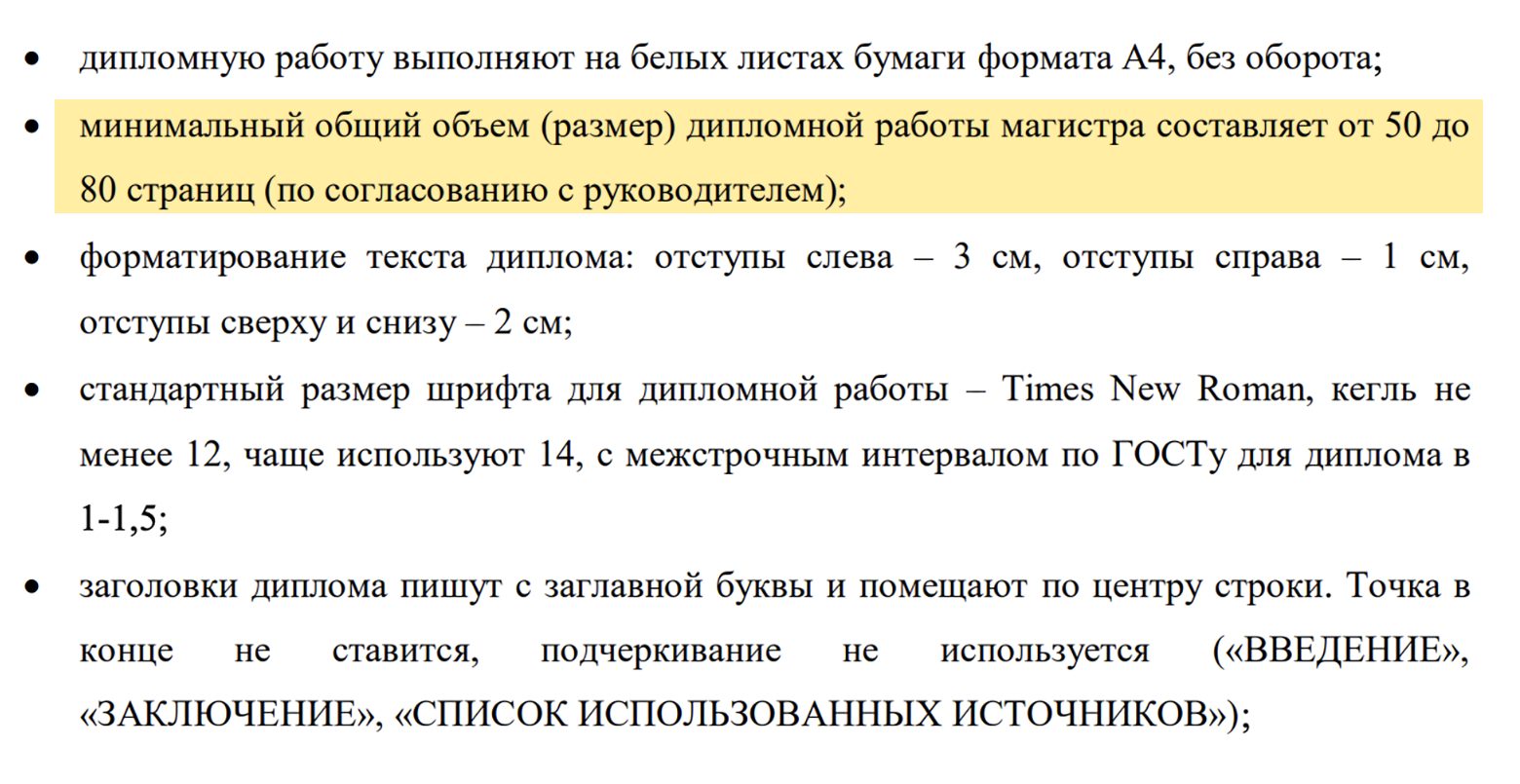 • дипломную работу выполняют на белых листах бумаги формата А4, без оборота;

• минимальный общий объем (размер) дипломной работы магистра составляет от 50 до 80 страниц (по согласованию с руководителем);

• форматирование текста диплома: отступы слева – 3 см, отступы справа – 1 см, отступы сверху и снизу – 2 см;

• стандартный размер шрифта для дипломной работы – Times New Roman, кегль не менее 12, чаще используют 14, с межстрочным интервалом по ГОСТу для диплома в 1-1,5;

• заголовки диплома пишут с заглавной буквы и помещают по центру строки. Точка в конце не ставится, подчеркивание не используется («ВВЕДЕНИЕ», «ЗАКЛЮЧЕНИЕ», «СПИСОК ИСПОЛЬЗОВАННЫХ ИСТОЧНИКОВ»);